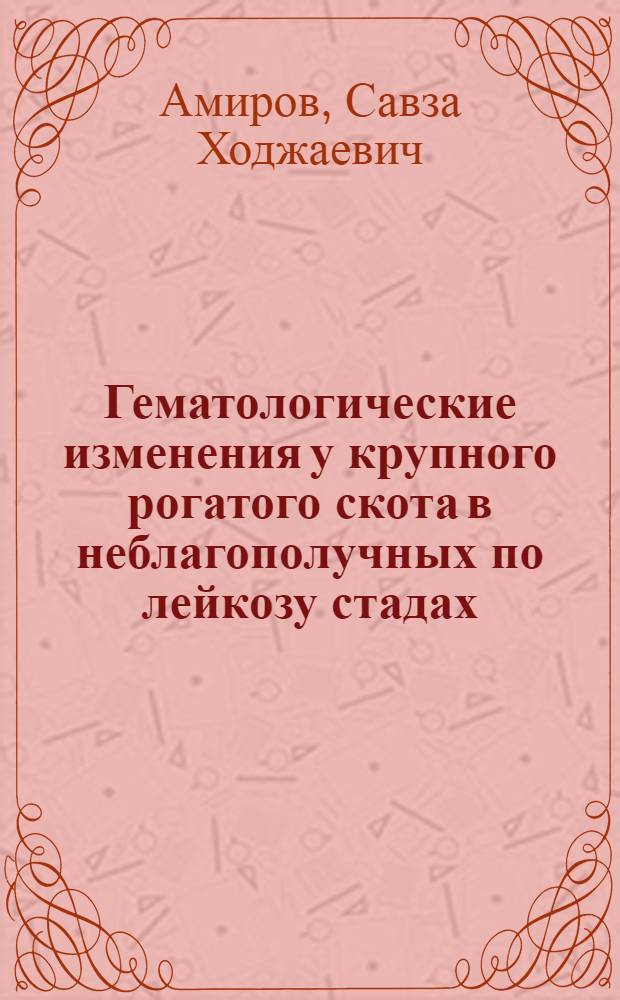 Амиров, Савза Ходжаевич

Гематологические изменения у крупного рогатого скота в неблагополучных по лейкозу стадах